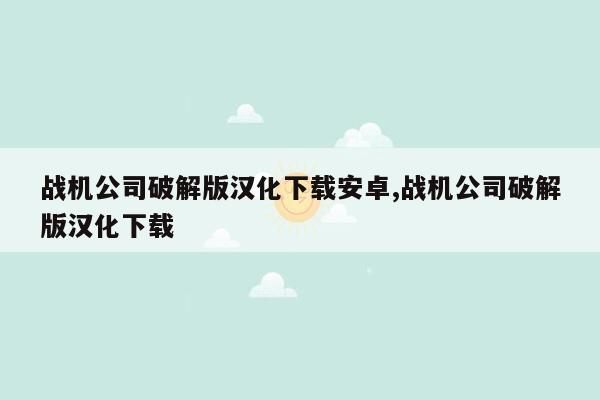 战机公司破解版汉化下载安卓,战机公司破解版汉化下载